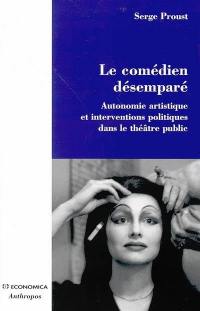 Serge Proust

Le comédien désemparé

Autonomie artistique et interventions politiques dans le théâtre public

ECONOMICA
Anthropos